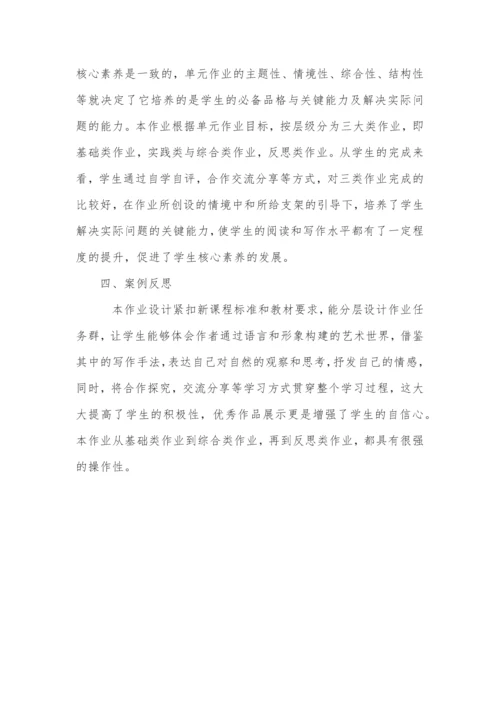 核心素养是一致的，单元作业的主题性、情境性、综合性、结构性等就决定了它培养的是学生的必备品格与关键能力及解决实际问题的能力。本作业根据单元作业目标，按层级分为三大类作业，即基础类作业，实践类与综合类作业，反思类作业。从学生的完成来看，学生通过自学自评，合作交流分享等方式，对三类作业完成的比较好，在作业所创设的情境中和所给支架的引导下，培养了学生解决实际问题的关键能力，使学生的阅读和写作水平都有了一定程度的提升，促进了学生核心素养的发展。

四、案例反思

本作业设计紧扣新课程标准和教材要求，能分层设计作业任务群，让学生能够体会作者通过语言和形象构建的艺术世界，借鉴其中的写作手法，表达自己对自然的观察和思考，抒发自己的情感，同时，将合作探究，交流分享等学习方式贯穿整个学习过程，这大大提高了学生的积极性，优秀作品展示更是增强了学生的自信心。本作业从基础类作业到综合类作业，再到反思类作业，都具有很强的操作性。